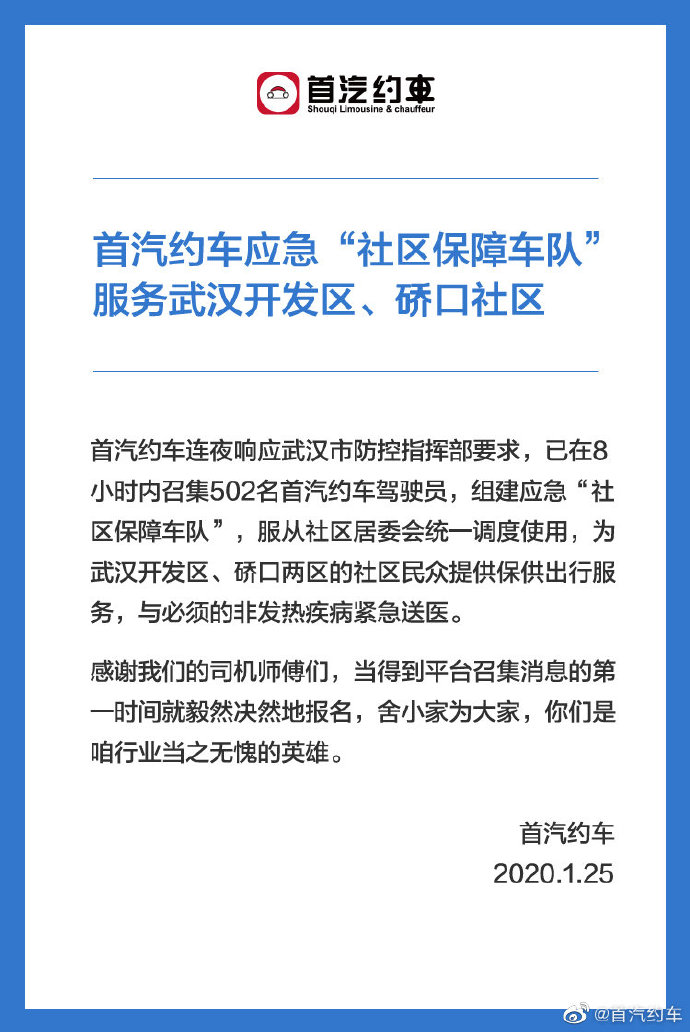 首汽约车
Shouqi Limousine & chauffeur

首汽约车应急“社区保障车队”服务武汉开发区、硚口社区

首汽约车连夜响应武汉市防控指挥部要求，已在8小时内召集502名首汽约车驾驶员，组建应急“社区保障车队”，服从社区居委会统一调度使用，为武汉开发区、硚口两区的社区民众提供保供出行服务，与必须的非发热疾病紧急送医。

感谢我们的司机师傅们，当得到平台召集消息的第一时间就毅然决然地报名，舍小家为大家，你们是咱行业当之无愧的英雄。

首汽约车
2020.1.25

@首汽约车